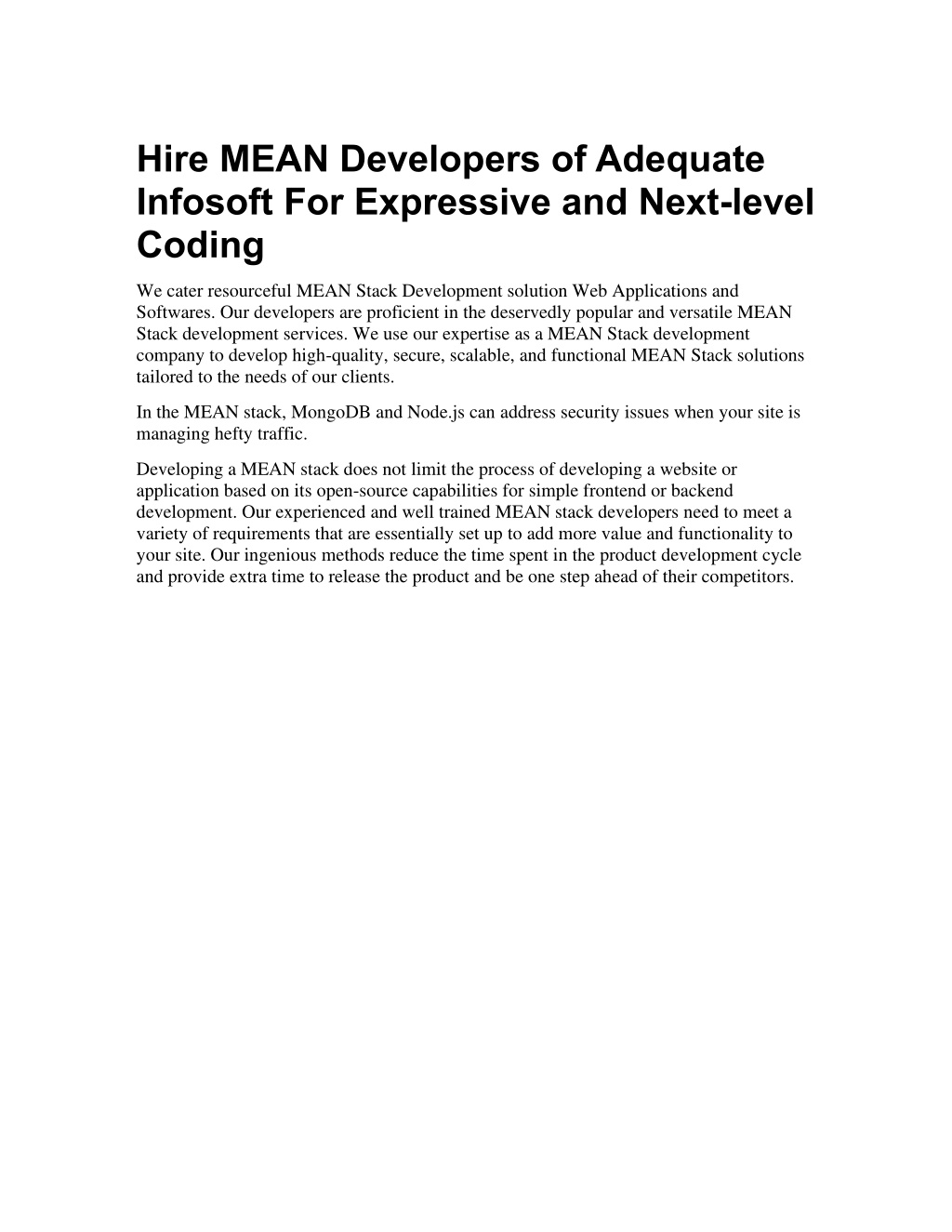 Hire MEAN Developers of Adequate Infosoft For Expressive and Next-level Coding

We cater resourceful MEAN Stack Development solution Web Applications and Softwares. Our developers are proficient in the deservedly popular and versatile MEAN Stack development services. We use our expertise as a MEAN Stack development company to develop high-quality, secure, scalable, and functional MEAN Stack solutions tailored to the needs of our clients.

In the MEAN stack, MongoDB and Node.js can address security issues when your site is managing hefty traffic.

Developing a MEAN stack does not limit the process of developing a website or application based on its open-source capabilities for simple frontend or backend development. Our experienced and well trained MEAN stack developers need to meet a variety of requirements that are essentially set up to add more value and functionality to your site. Our ingenious methods reduce the time spent in the product development cycle and provide extra time to release the product and be one step ahead of their competitors.